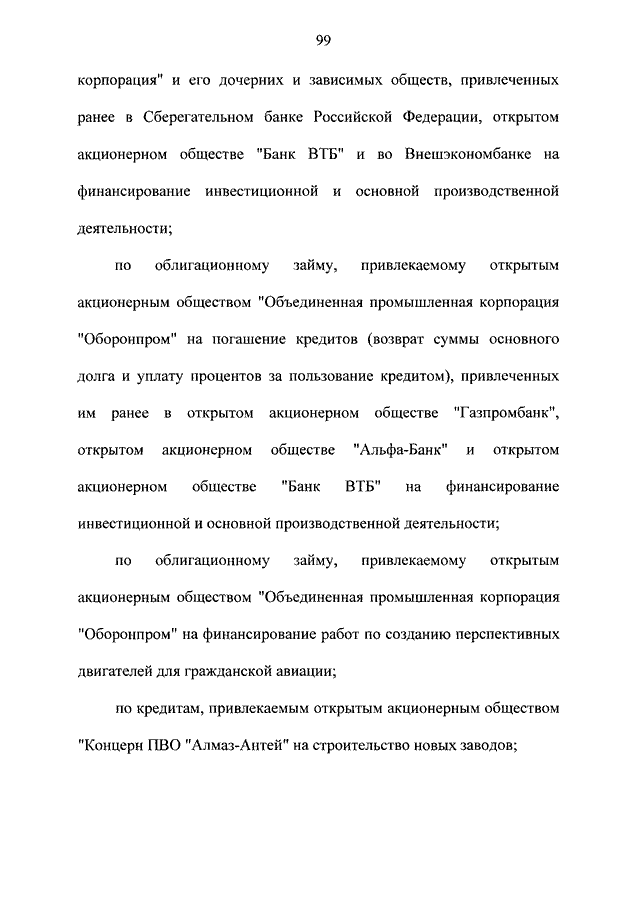 99

корпорация" и его дочерних и зависимых обществ, привлеченных ранее в Сберегательном банке Российской Федерации, открытом акционерном обществе "Банк ВТБ" и во Внешэкономбанке на финансирование инвестиционной и основной производственной деятельности;

по облигационному займу, привлекаемому открытым акционерным обществом "Объединенная промышленная корпорация "Оборонпром" на погашение кредитов (возврат суммы основного долга и уплату процентов за пользование кредитом), привлеченных им ранее в открытом акционерном обществе "Газпромбанк", открытом акционерном обществе "Альфа-Банк" и открытом акционерном обществе "Банк ВТБ" на финансирование инвестиционной и основной производственной деятельности;

по облигационному займу, привлекаемому открытым акционерным обществом "Объединенная промышленная корпорация "Оборонпром" на финансирование работ по созданию перспективных двигателей для гражданской авиации;

по кредитам, привлекаемым открытым акционерным обществом "Концерн ПВО "Алмаз-Антей" на строительство новых заводов;